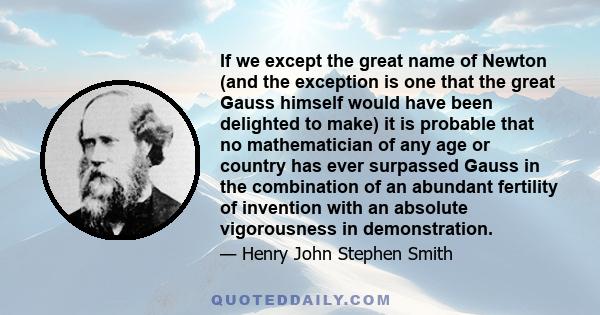 If we except the great name of Newton (and the exception is one that the great Gauss himself would have been delighted to make) it is probable that no mathematician of any age or country has ever surpassed Gauss in the combination of an abundant fertility of invention with an absolute vigorousness in demonstration.

— Henry John Stephen Smith

QUOTEDDAILY.COM